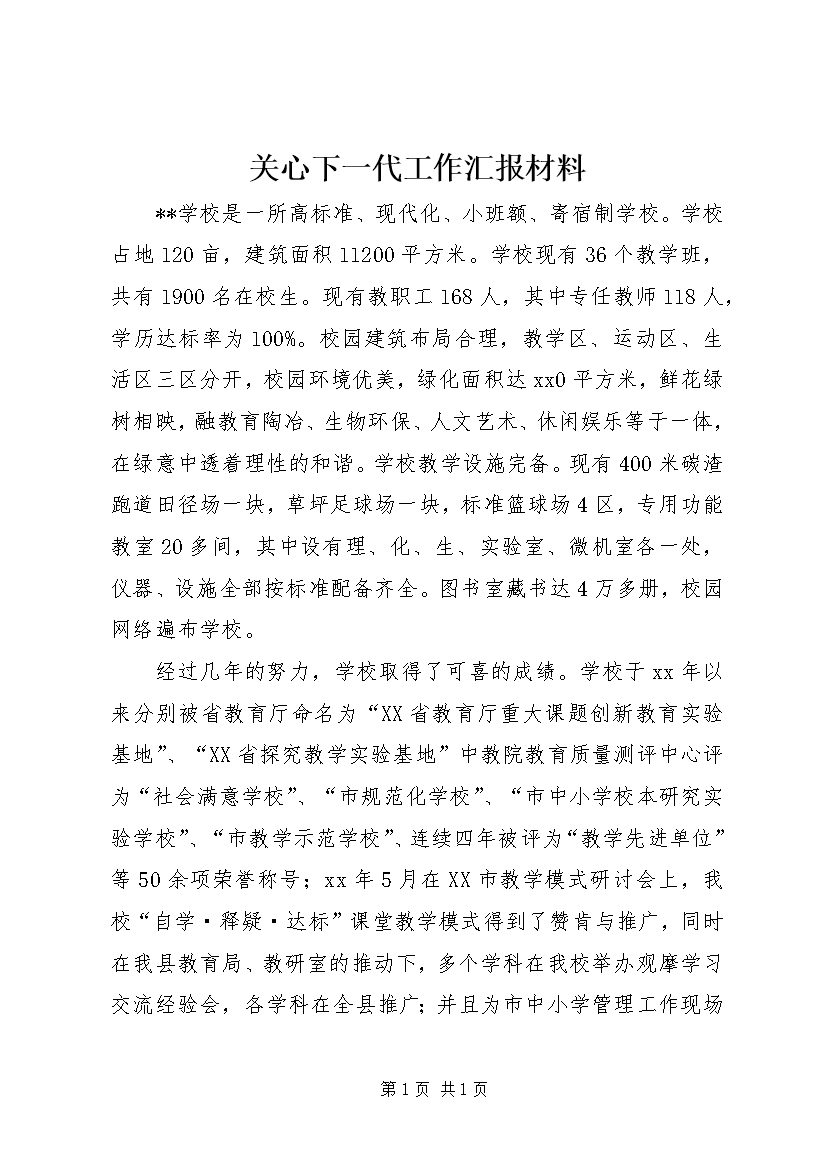 关心下一代工作汇报材料

**学校是一所高标准、现代化、小班额、寄宿制学校。学校占地120亩，建筑面积11200平方米。学校现有36个教学班，共有1900名在校生。现有教职工168人，其中专任教师118人，学历达标率为100%。校园建筑布局合理，教学区、运动区、生活区三区分开，校园环境优美，绿化面积达xx0平方米，鲜花绿树相映，融教育陶冶、生物环保、人文艺术、休闲娱乐等于一体，在绿意中透着理性的和谐。学校教学设施完备。现有400米碳渣跑道田径场一块，草坪足球场一块，标准篮球场4区，专用功能教室20多间，其中设有理、化、生、实验室、微机室各一处，仪器、设施全部按标准配备齐全。图书室藏书达4万多册，校园网络遍布学校。

经过几年的努力，学校取得了可喜的成绩。学校于xx年以来分别被省教育厅命名为“XX省教育厅重大课题创新教育实验基地”、“XX省探究教学实验基地”中教院教育质量测评中心评为“社会满意学校”、“市规范化学校”、“市中小学校本研究实验学校”、“市教学示范学校”、连续四年被评为“教学先进单位”等50余项荣誉称号；xx年5月在XX市教学模式研讨会上，我校“自学·释疑·达标”课堂教学模式得到了赞肯与推广，同时在我县教育局、教研室的推动下，多个学科在我校举办观摩学习交流经验会，各学科在全县推广；并且为市中小学管理工作现场

第1页 共1页